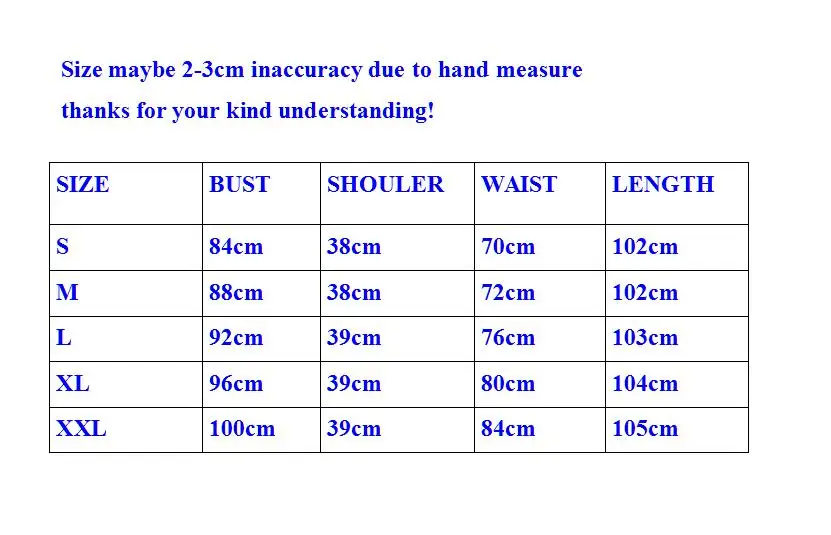 Size maybe 2-3cm inaccuracy due to hand measure

thanks for your kind understanding!

| SIZE | BUST | SHOULER | WAIST | LENGTH |
|---|---|---|---|---|
| S | 84cm | 38cm | 70cm | 102cm |
| M | 88cm | 38cm | 72cm | 102cm |
| L | 92cm | 39cm | 76cm | 103cm |
| XL | 96cm | 39cm | 80cm | 104cm |
| XXL | 100cm | 39cm | 84cm | 105cm |